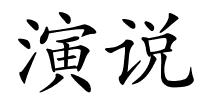 演说